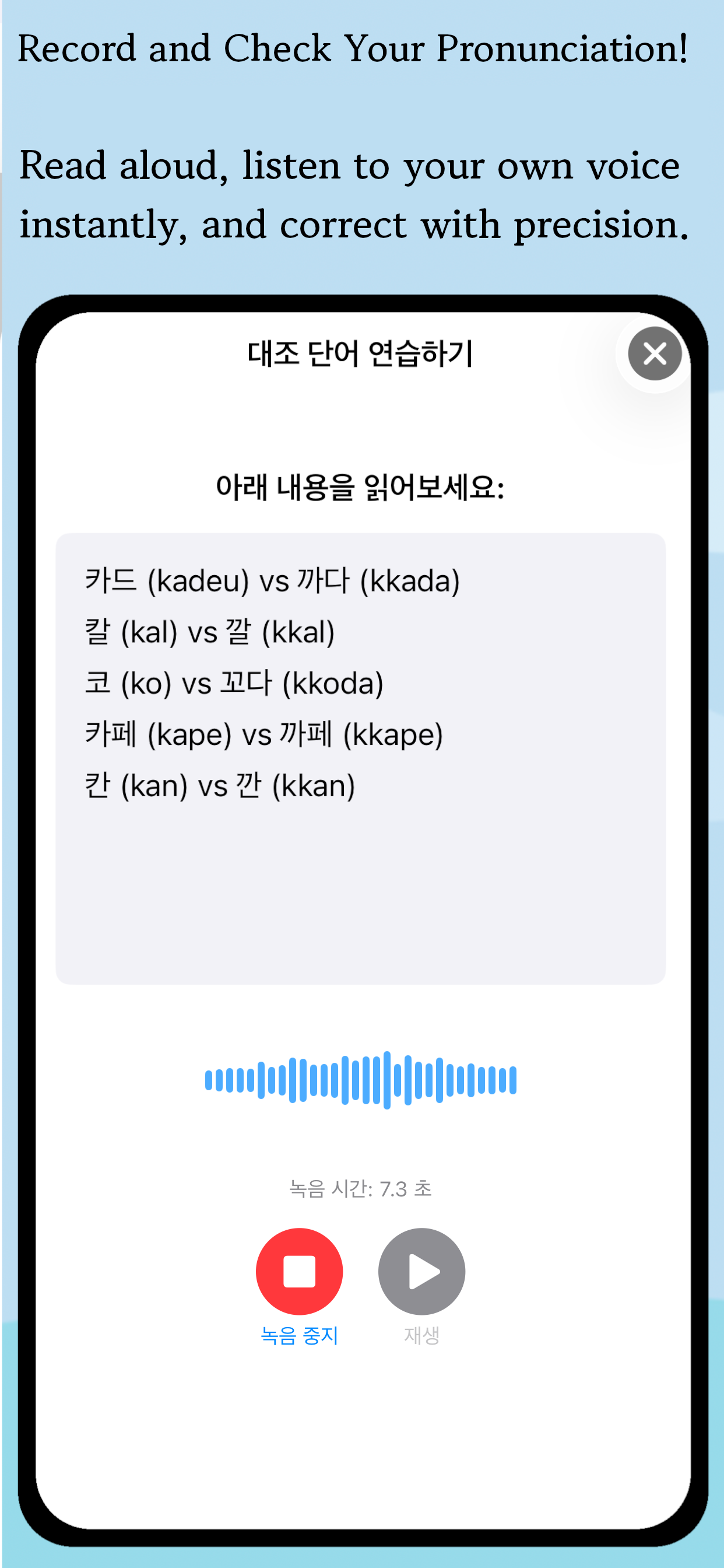 Record and Check Your Pronunciation!

Read aloud, listen to your own voice instantly, and correct with precision.

대조 단어 연습하기

아래 내용을 읽어보세요:

카드 (kadeu) vs 까다 (kkada)
칼 (kal) vs 깔 (kkal)
코 (ko) vs 꼬다 (kkoda)
카페 (kape) vs 까페 (kkape)
칸 (kan) vs 깐 (kkan)

녹음 시간: 7.3 초

녹음 중지

재생